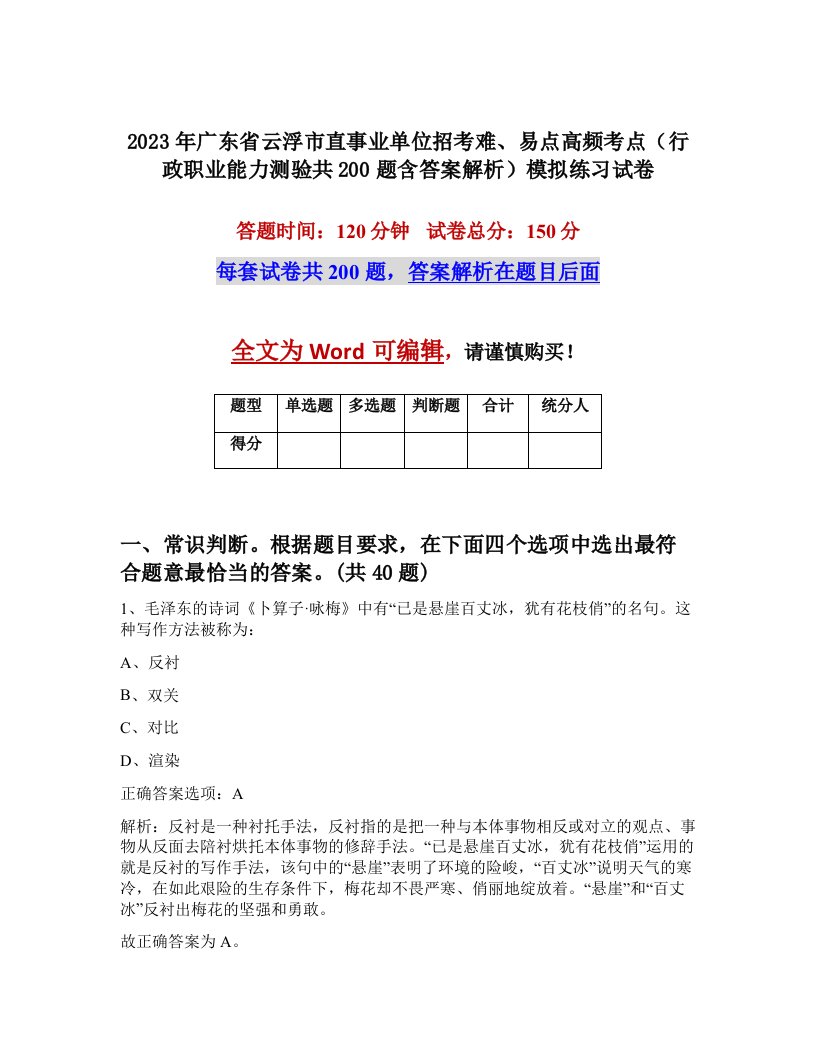 2023年广东省云浮市直事业单位招考难、易点高频考点（行政职业能力测验共200题含答案解析）模拟练习试卷

答题时间：120分钟　试卷总分：150分

每套试卷共200题，答案解析在题目后面

全文为Word可编辑，请谨慎购买！

| 题型 | 单选题 | 多选题 | 判断题 | 合计 | 统分人 |
|---|---|---|---|---|---|
| 得分 | | | | | |

一、常识判断。根据题目要求，在下面四个选项中选出最符合题意最恰当的答案。(共40题)

1、毛泽东的诗词《卜算子·咏梅》中有“已是悬崖百丈冰，犹有花枝俏”的名句。这种写作方法被称为：

A、反衬

B、双关

C、对比

D、渲染

正确答案选项：A

解析：反衬是一种衬托手法，反衬指的是把一种与本体事物相反或对立的观点、事物从反面去陪衬烘托本体事物的修辞手法。“已是悬崖百丈冰，犹有花枝俏”运用的就是反衬的写作手法，该句中的“悬崖”表明了环境的险峻，“百丈冰”说明天气的寒冷，在如此艰险的生存条件下，梅花却不畏严寒、俏丽地绽放着。“悬崖”和“百丈冰”反衬出梅花的坚强和勇敢。

故正确答案为A。